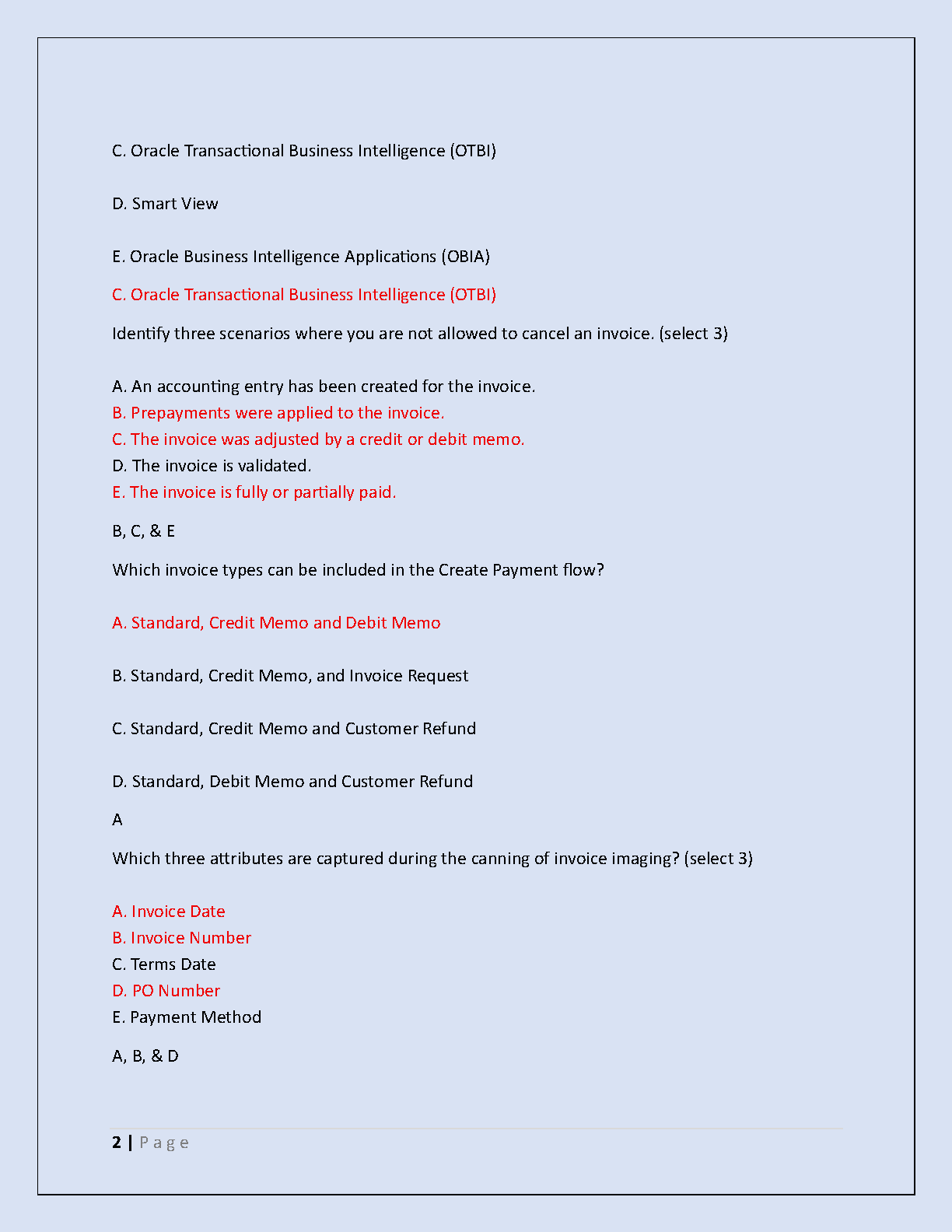 C. Oracle Transactional Business Intelligence (OTBI)

D. Smart View

E. Oracle Business Intelligence Applications (OBIA)

C. Oracle Transactional Business Intelligence (OTBI)

Identify three scenarios where you are not allowed to cancel an invoice. (select 3)

A. An accounting entry has been created for the invoice.
B. Prepayments were applied to the invoice.
C. The invoice was adjusted by a credit or debit memo.
D. The invoice is validated.
E. The invoice is fully or partially paid.

B, C, & E

Which invoice types can be included in the Create Payment flow?

A. Standard, Credit Memo and Debit Memo

B. Standard, Credit Memo, and Invoice Request

C. Standard, Credit Memo and Customer Refund

D. Standard, Debit Memo and Customer Refund

A

Which three attributes are captured during the canning of invoice imaging? (select 3)

A. Invoice Date
B. Invoice Number
C. Terms Date
D. PO Number
E. Payment Method

A, B, & D

2 | Page